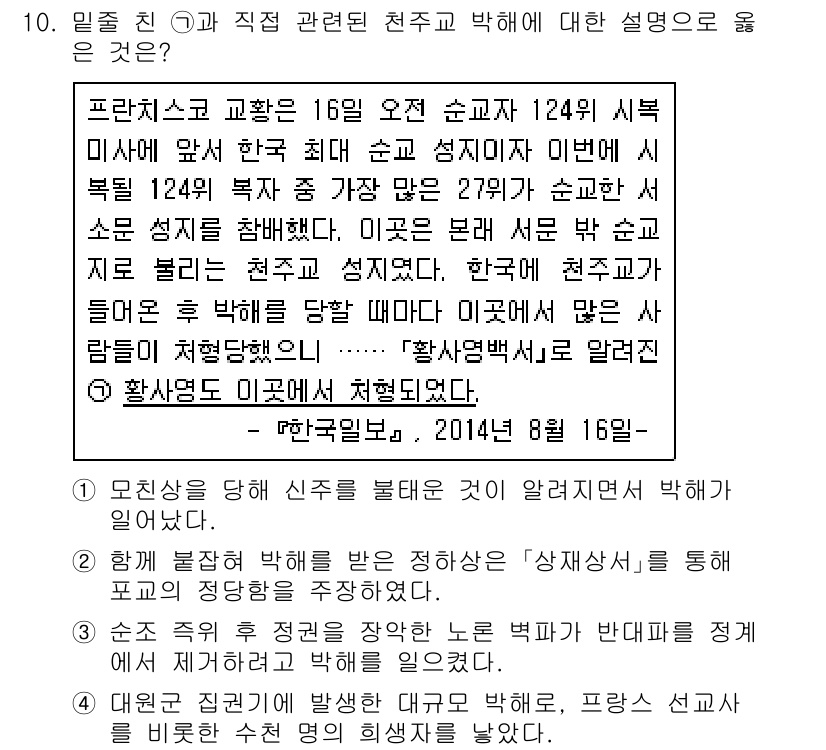 10. 밑줄 친 ㉠과 직접 관련된 천주교 박해에 대한 설명으로 옳은 것은?

프란치스코 교황은 16일 오전 순교자 124위 시복 미사에 앞서 한국 최대 순교 성지이자 이번에 시복될 124위 복자 중 가장 많은 27위가 순교한 서소문 성지를 참배했다. 이곳은 본래 서문 밖 순교지로 불리는 천주교 성지였다. 한국에 천주교가 들어온 후 박해를 당할 때마다 이곳에서 많은 사람들이 처형당했으니 …… 「황사영백서」로 알려진 ㉠ 황사영도 이곳에서 처형되었다.

- 『한국일보』, 2014년 8월 16일-

① 모친상을 당해 신주를 불태운 것이 알려지면서 박해가 일어났다.

② 함께 붙잡혀 박해를 받은 정하상은 「상재상서」를 통해 포교의 정당함을 주장하였다.

③ 순조 즉위 후 정권을 장악한 노론 벽파가 반대파를 정계에서 제거하려고 박해를 일으켰다.

④ 대원군 집권기에 발생한 대규모 박해로, 프랑스 선교사를 비롯한 수천 명의 희생자를 낳았다.